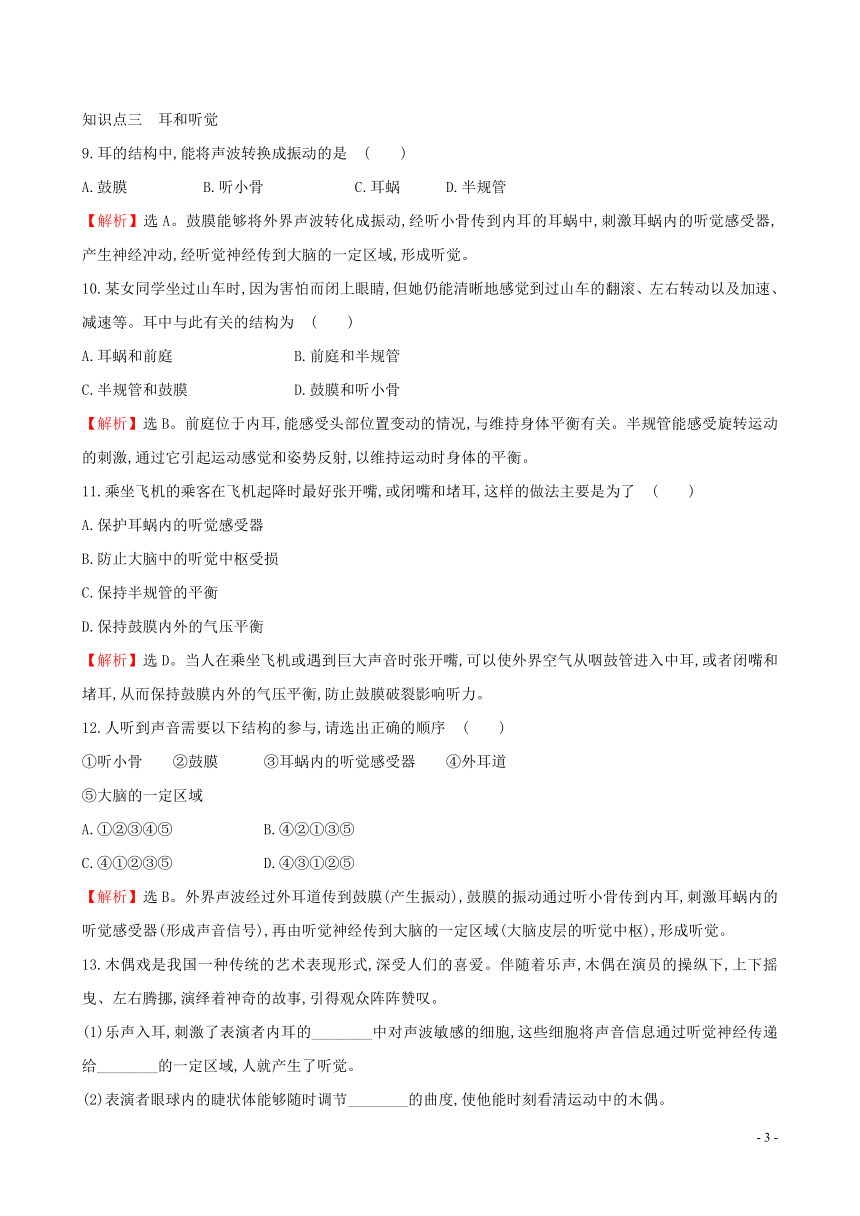 知识点三　耳和听觉

9.耳的结构中,能将声波转换成振动的是　(　　)

A.鼓膜　　B.听小骨　　C.耳蜗　　D.半规管

【解析】选A。鼓膜能够将外界声波转化成振动,经听小骨传到内耳的耳蜗中,刺激耳蜗内的听觉感受器,产生神经冲动,经听觉神经传到大脑的一定区域,形成听觉。

10.某女同学坐过山车时,因为害怕而闭上眼睛,但她仍能清晰地感觉到过山车的翻滚、左右转动以及加速、减速等。耳中与此有关的结构为　(　　)

A.耳蜗和前庭　　B.前庭和半规管

C.半规管和鼓膜　　D.鼓膜和听小骨

【解析】选B。前庭位于内耳,能感受头部位置变动的情况,与维持身体平衡有关。半规管能感受旋转运动的刺激,通过它引起运动感觉和姿势反射,以维持运动时身体的平衡。

11.乘坐飞机的乘客在飞机起降时最好张开嘴,或闭嘴和堵耳,这样的做法主要是为了　(　　)

A.保护耳蜗内的听觉感受器

B.防止大脑中的听觉中枢受损

C.保持半规管的平衡

D.保持鼓膜内外的气压平衡

【解析】选D。当人在乘坐飞机或遇到巨大声音时张开嘴,可以使外界空气从咽鼓管进入中耳,或者闭嘴和堵耳,从而保持鼓膜内外的气压平衡,防止鼓膜破裂影响听力。

12.人听到声音需要以下结构的参与,请选出正确的顺序　(　　)

①听小骨　②鼓膜　③耳蜗内的听觉感受器　④外耳道

⑤大脑的一定区域

A.①②③④⑤　　B.④②①③⑤

C.④①②③⑤　　D.④③①②⑤

【解析】选B。外界声波经过外耳道传到鼓膜(产生振动),鼓膜的振动通过听小骨传到内耳,刺激耳蜗内的听觉感受器(形成声音信号),再由听觉神经传到大脑的一定区域(大脑皮层的听觉中枢),形成听觉。

13.木偶戏是我国一种传统的艺术表现形式,深受人们的喜爱。伴随着乐声,木偶在演员的操纵下,上下摇曳、左右腾挪,演绎着神奇的故事,引得观众阵阵赞叹。

(1)乐声入耳,刺激了表演者内耳的________中对声波敏感的细胞,这些细胞将声音信息通过听觉神经传递给________的一定区域,人就产生了听觉。

(2)表演者眼球内的睫状体能够随时调节________的曲度,使他能时刻看清运动中的木偶。

- 3 -